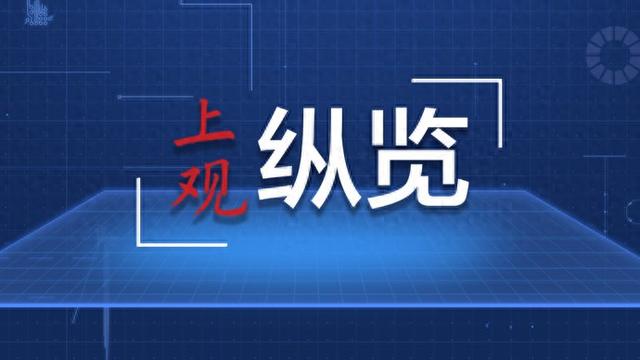 上观 纵览